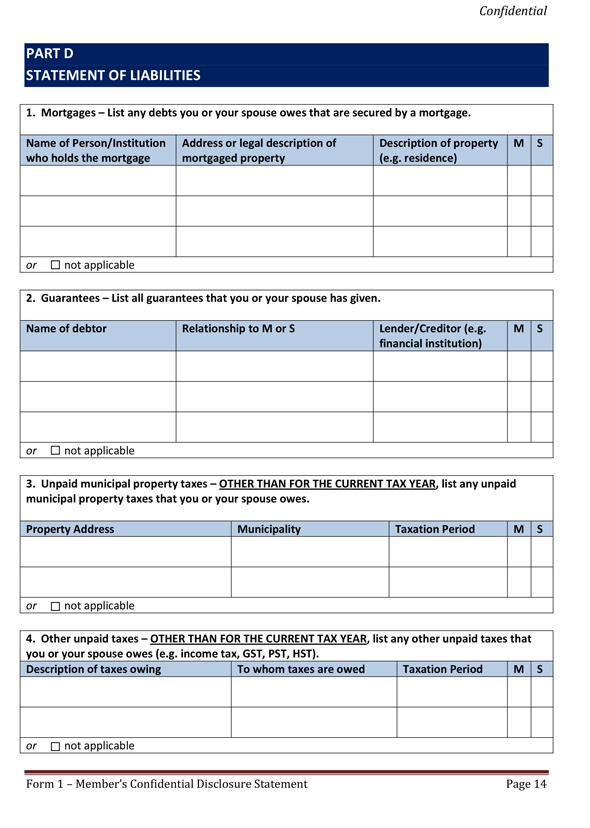 Confidential

PART D
STATEMENT OF LIABILITIES

1. Mortgages – List any debts you or your spouse owes that are secured by a mortgage.

| Name of Person/Institution who holds the mortgage | Address or legal description of mortgaged property | Description of property (e.g. residence) | M | S |
|---|---|---|---|---|
| | | | | |
| | | | | |
| | | | | |

or ☐ not applicable

2. Guarantees – List all guarantees that you or your spouse has given.

| Name of debtor | Relationship to M or S | Lender/Creditor (e.g. financial institution) | M | S |
|---|---|---|---|---|
| | | | | |
| | | | | |
| | | | | |

or ☐ not applicable

3. Unpaid municipal property taxes – OTHER THAN FOR THE CURRENT TAX YEAR, list any unpaid municipal property taxes that you or your spouse owes.

| Property Address | Municipality | Taxation Period | M | S |
|---|---|---|---|---|
| | | | | |
| | | | | |

or ☐ not applicable

4. Other unpaid taxes – OTHER THAN FOR THE CURRENT TAX YEAR, list any other unpaid taxes that you or your spouse owes (e.g. income tax, GST, PST, HST).

| Description of taxes owing | To whom taxes are owed | Taxation Period | M | S |
|---|---|---|---|---|
| | | | | |
| | | | | |

or ☐ not applicable

Form 1 – Member's Confidential Disclosure Statement Page 14